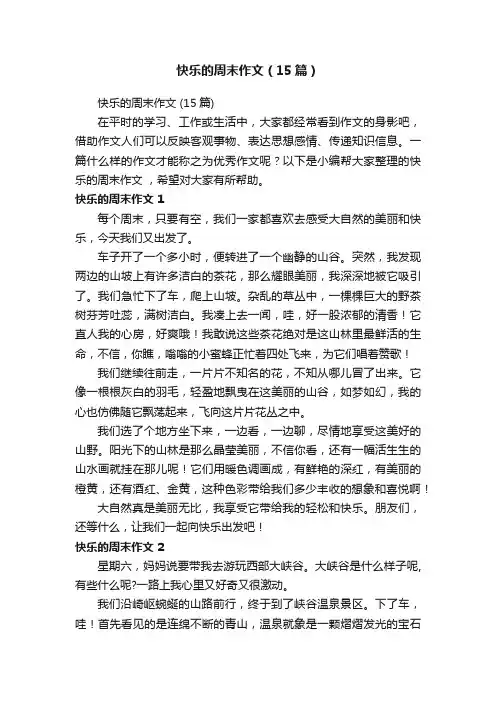 快乐的周末作文（15篇）

快乐的周末作文 (15篇)

在平时的学习、工作或生活中，大家都经常看到作文的身影吧，借助作文人们可以反映客观事物、表达思想感情、传递知识信息。一篇什么样的作文才能称之为优秀作文呢？以下是小编帮大家整理的快乐的周末作文，希望对大家有所帮助。

快乐的周末作文 1

每个周末，只要有空，我们一家都喜欢去感受大自然的美丽和快乐，今天我们又出发了。

车子开了一个多小时，便转进了一个幽静的山谷。突然，我发现两边的山坡上有许多洁白的茶花，那么耀眼美丽，我深深地被它吸引了。我们急忙下了车，爬上山坡。杂乱的草丛中，一棵棵巨大的野茶树芬芳吐蕊，满树洁白。我凑上去一闻，哇，好一股浓郁的清香！它直人我的心房，好爽哦！我敢说这些茶花绝对是这山林里最鲜活的生命，不信，你瞧，嗡嗡的小蜜蜂正忙着四处飞来，为它们唱着赞歌！

我们继续往前走，一片片不知名的花，不知从哪儿冒了出来。它像一根根灰白的羽毛，轻盈地飘曳在这美丽的山谷，如梦如幻，我的心也仿佛随它飘荡起来，飞向这片片花丛之中。

我们选了个地方坐下来，一边看，一边聊，尽情地享受这美好的山野。阳光下的山林是那么晶莹美丽，不信你看，还有一幅活生生的山水画就挂在那儿呢！它们用暖色调画成，有鲜艳的深红，有美丽的橙黄，还有酒红、金黄，这种色彩带给我们多少丰收的想象和喜悦啊！

大自然真是美丽无比，我享受它带给我的轻松和快乐。朋友们，还等什么，让我们一起向快乐出发吧！

快乐的周末作文 2

星期六，妈妈说要带我去游玩西部大峡谷。大峡谷是什么样子呢，有些什么呢?一路上我心里又好奇又很激动。

我们沿崎岖蜿蜒的山路前行，终于到了峡谷温泉景区。下了车，哇！首先看见的是连绵不断的青山，温泉就象是一颗熠熠发光的宝石